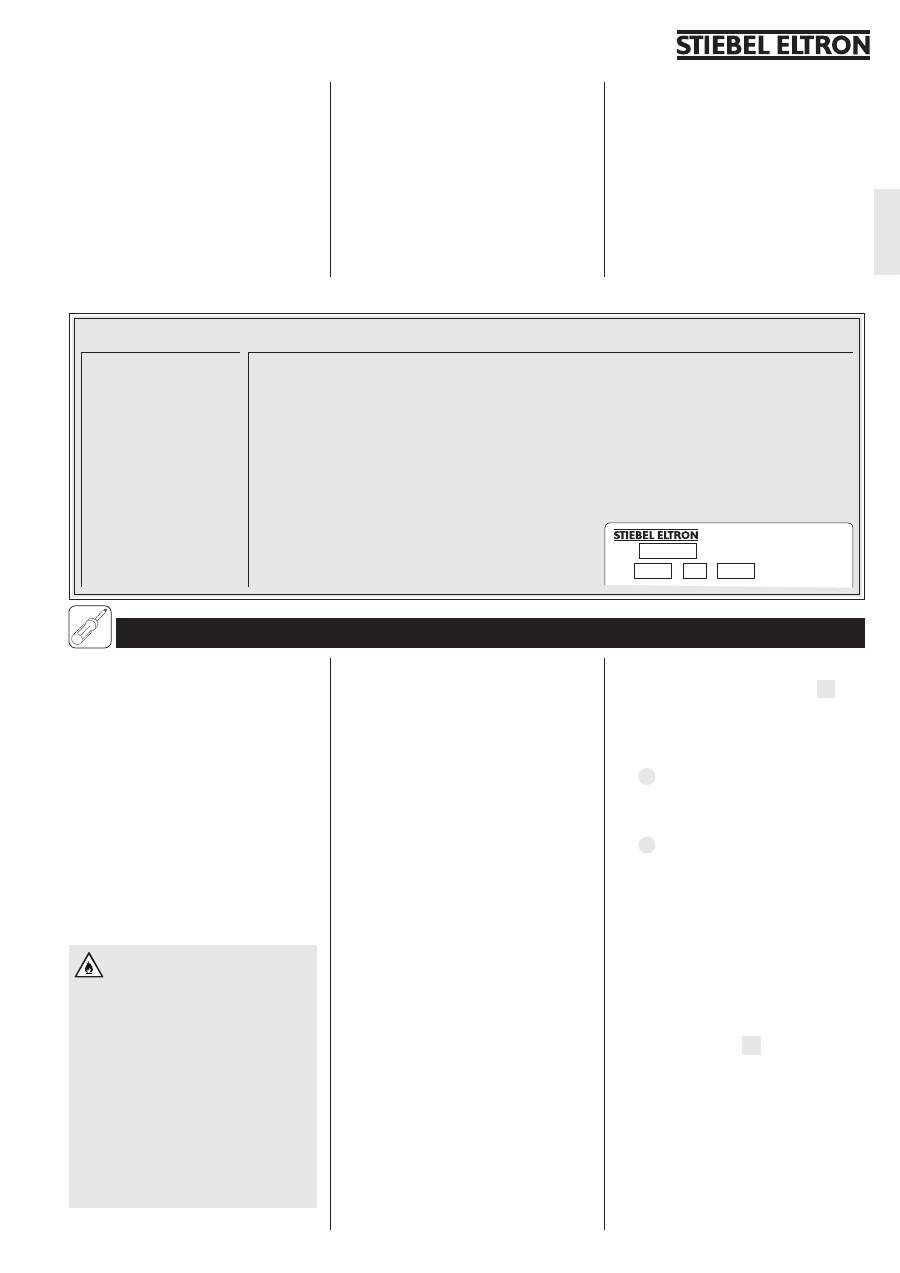 STIEBEL ELTRON

STIEBEL ELTRON